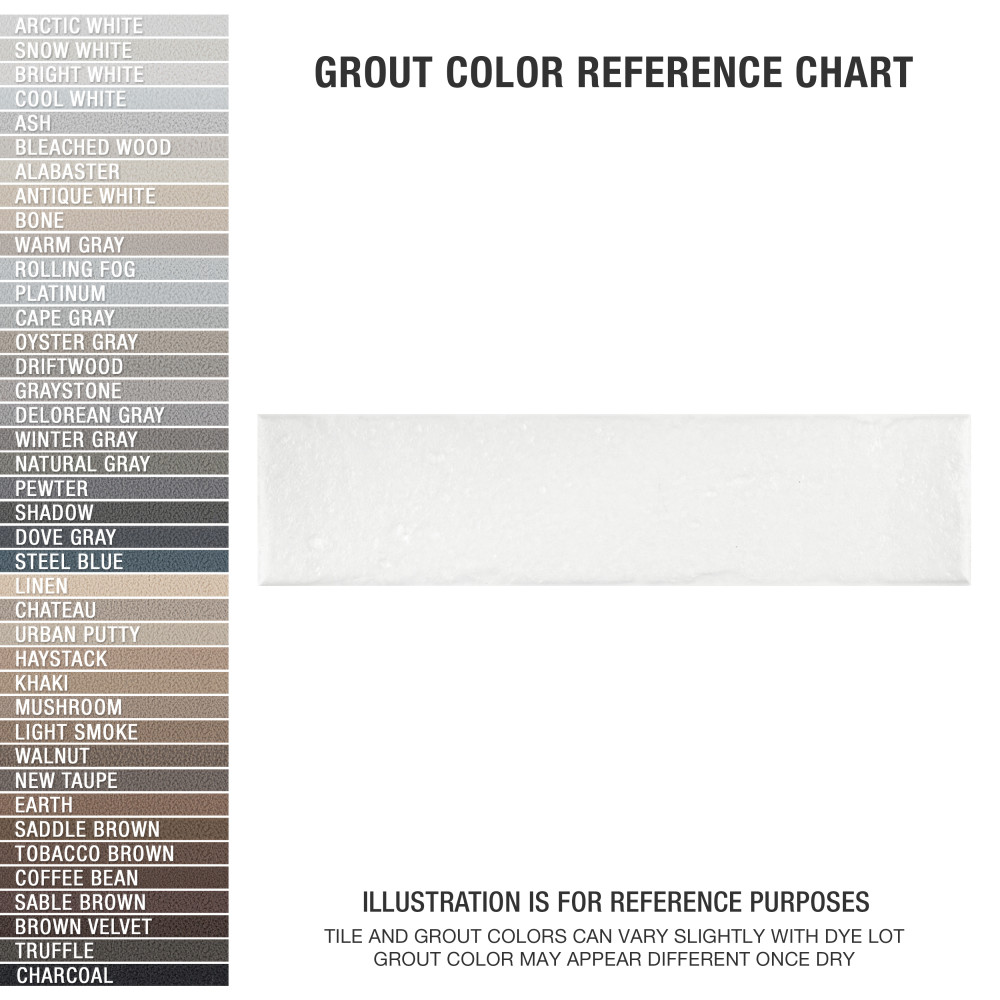 ARCTIC WHITE
SNOW WHITE
BRIGHT WHITE
COOL WHITE
ASH
BLEACHED WOOD
ALABASTER
ANTIQUE WHITE
BONE
WARM GRAY
ROLLING FOG
PLATINUM
CAPE GRAY
OYSTER GRAY
DRIFTWOOD
GRAYSTONE
DELOREAN GRAY
WINTER GRAY
NATURAL GRAY
PEWTER
SHADOW
DOVE GRAY
STEEL BLUE
LINEN
CHATEAU
URBAN PUTTY
HAYSTACK
KHAKI
MUSHROOM
LIGHT SMOKE
WALNUT
NEW TAUPE
EARTH
SADDLE BROWN
TOBACCO BROWN
COFFEE BEAN
SABLE BROWN
BROWN VELVET
TRUFFLE
CHARCOAL

GROUT COLOR REFERENCE CHART

ILLUSTRATION IS FOR REFERENCE PURPOSES
TILE AND GROUT COLORS CAN VARY SLIGHTLY WITH DYE LOT
GROUT COLOR MAY APPEAR DIFFERENT ONCE DRY